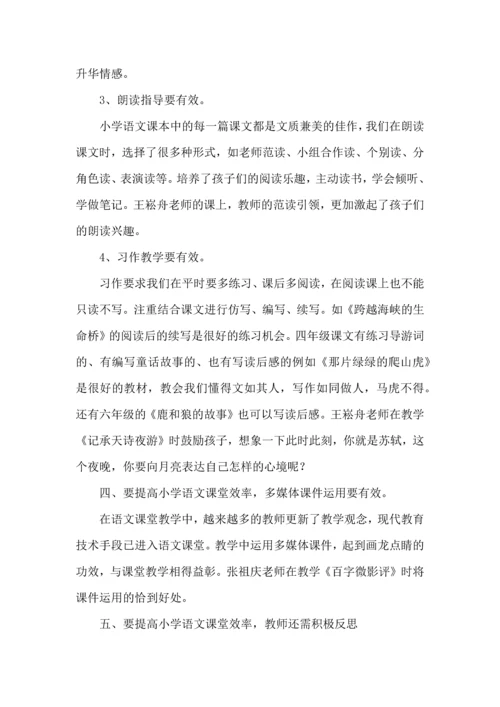 升华情感。

3、朗读指导要有效。

小学语文课本中的每一篇课文都是文质兼美的佳作，我们在朗读课文时，选择了很多种形式，如老师范读、小组合作读、个别读、分角色读、表演读等。培养了孩子们的阅读乐趣，主动读书，学会倾听、学做笔记。王崧舟老师的课上，教师的范读引领，更加激起了孩子们的朗读兴趣。

4、习作教学要有效。

习作要求我们在平时要多练习、课后多阅读，在阅读课上也不能只读不写。注重结合课文进行仿写、编写、续写。如《跨越海峡的生命桥》的阅读后的续写是很好的练习机会。四年级课文有练习导游词的、有编写童话故事的、也有写读后感的例如《那片绿绿的爬山虎》是很好的教材，教会我们懂得文如其人，写作如同做人，马虎不得。还有六年级的《鹿和狼的故事》也可以写读后感。王崧舟老师在教学《记承天诗夜游》时鼓励孩子，想象一下此时此刻，你就是苏轼，这个夜晚，你要向月亮表达自己怎样的心境呢？

四、要提高小学语文课堂效率，多媒体课件运用要有效。

在语文课堂教学中，越来越多的教师更新了教学观念，现代教育技术手段已进入语文课堂。教学中运用多媒体课件，起到画龙点睛的功效，与课堂教学相得益彰。张祖庆老师在教学《百字微影评》时将课件运用的恰到好处。

五、要提高小学语文课堂效率，教师还需积极反思